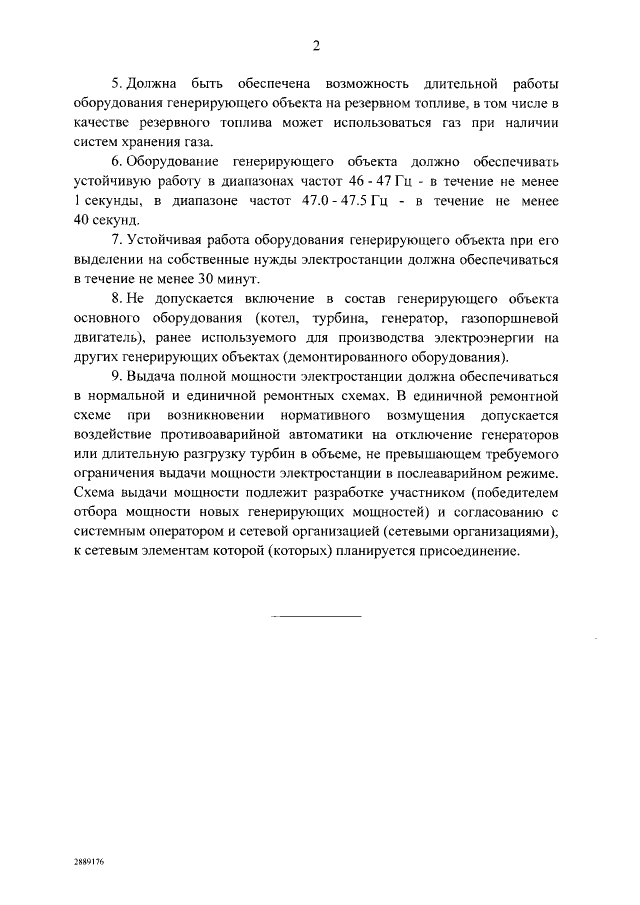 2

5. Должна быть обеспечена возможность длительной работы оборудования генерирующего объекта на резервном топливе, в том числе в качестве резервного топлива может использоваться газ при наличии систем хранения газа.

6. Оборудование генерирующего объекта должно обеспечивать устойчивую работу в диапазонах частот 46 - 47 Гц - в течение не менее 1 секунды, в диапазоне частот 47.0 - 47.5 Гц - в течение не менее 40 секунд.

7. Устойчивая работа оборудования генерирующего объекта при его выделении на собственные нужды электростанции должна обеспечиваться в течение не менее 30 минут.

8. Не допускается включение в состав генерирующего объекта основного оборудования (котел, турбина, генератор, газопоршневой двигатель), ранее используемого для производства электроэнергии на других генерирующих объектах (демонтированного оборудования).

9. Выдача полной мощности электростанции должна обеспечиваться в нормальной и единичной ремонтных схемах. В единичной ремонтной схеме при возникновении нормативного возмущения допускается воздействие противоаварийной автоматики на отключение генераторов или длительную разгрузку турбин в объеме, не превышающем требуемого ограничения выдачи мощности электростанции в послеаварийном режиме. Схема выдачи мощности подлежит разработке участником (победителем отбора мощности новых генерирующих мощностей) и согласованию с системным оператором и сетевой организацией (сетевыми организациями), к сетевым элементам которой (которых) планируется присоединение.

2889176